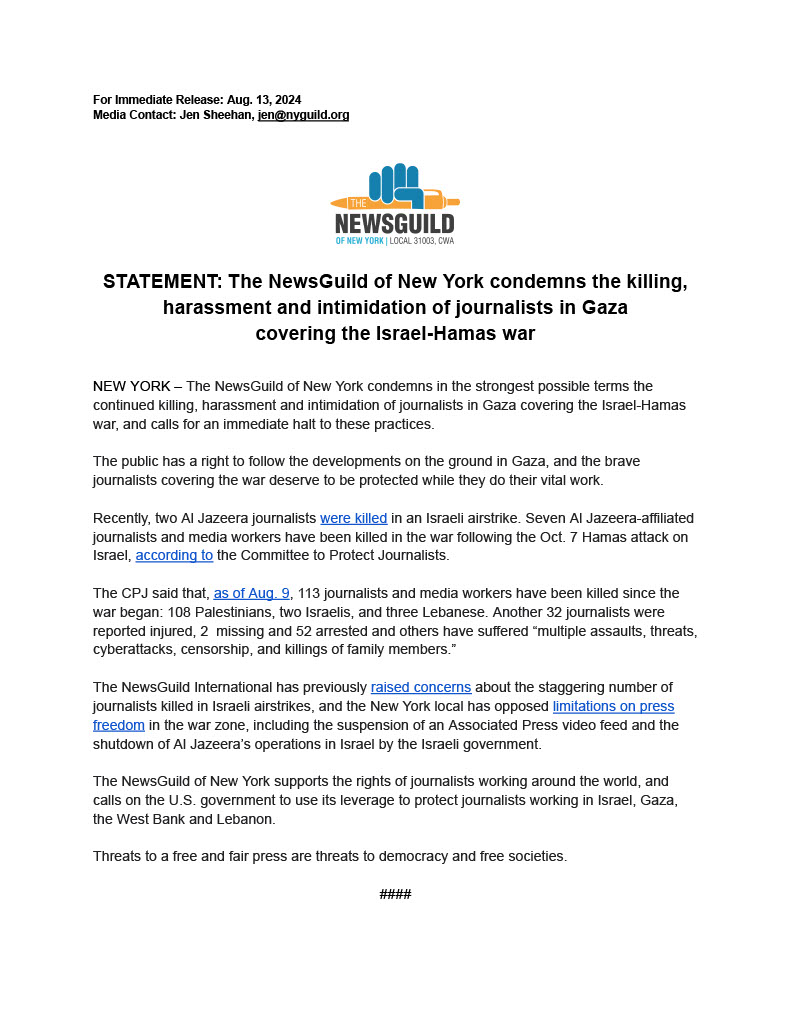 For Immediate Release: Aug. 13, 2024
Media Contact: Jen Sheehan, jen@nyguild.org

THE NEWSGUILD OF NEW YORK | LOCAL 31003, CWA

STATEMENT: The NewsGuild of New York condemns the killing, harassment and intimidation of journalists in Gaza covering the Israel-Hamas war

NEW YORK – The NewsGuild of New York condemns in the strongest possible terms the continued killing, harassment and intimidation of journalists in Gaza covering the Israel-Hamas war, and calls for an immediate halt to these practices.

The public has a right to follow the developments on the ground in Gaza, and the brave journalists covering the war deserve to be protected while they do their vital work.

Recently, two Al Jazeera journalists were killed in an Israeli airstrike. Seven Al Jazeera-affiliated journalists and media workers have been killed in the war following the Oct. 7 Hamas attack on Israel, according to the Committee to Protect Journalists.

The CPJ said that, as of Aug. 9, 113 journalists and media workers have been killed since the war began: 108 Palestinians, two Israelis, and three Lebanese. Another 32 journalists were reported injured, 2 missing and 52 arrested and others have suffered “multiple assaults, threats, cyberattacks, censorship, and killings of family members.”

The NewsGuild International has previously raised concerns about the staggering number of journalists killed in Israeli airstrikes, and the New York local has opposed limitations on press freedom in the war zone, including the suspension of an Associated Press video feed and the shutdown of Al Jazeera’s operations in Israel by the Israeli government.

The NewsGuild of New York supports the rights of journalists working around the world, and calls on the U.S. government to use its leverage to protect journalists working in Israel, Gaza, the West Bank and Lebanon.

Threats to a free and fair press are threats to democracy and free societies.

####